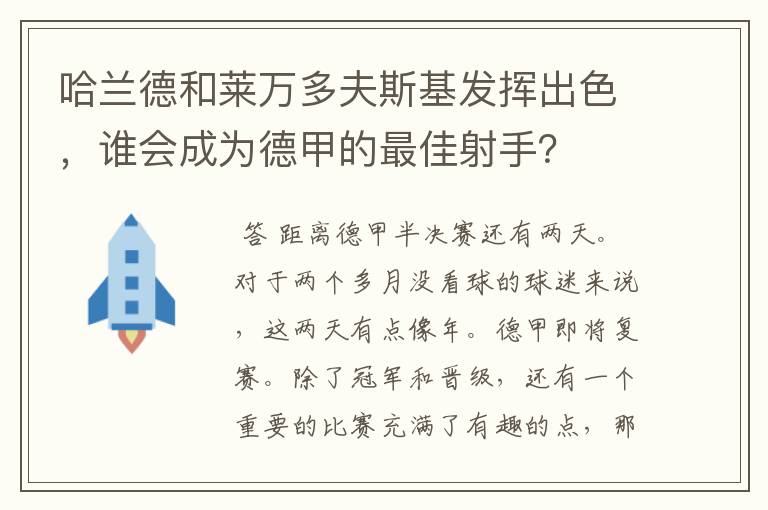 哈兰德和莱万多夫斯基发挥出色，谁会成为德甲的最佳射手？

答 距离德甲半决赛还有两天。对于两个多月没看球的球迷来说，这两天有点像年。德甲即将复赛。除了冠军和晋级，还有一个重要的比赛充满了有趣的点，那